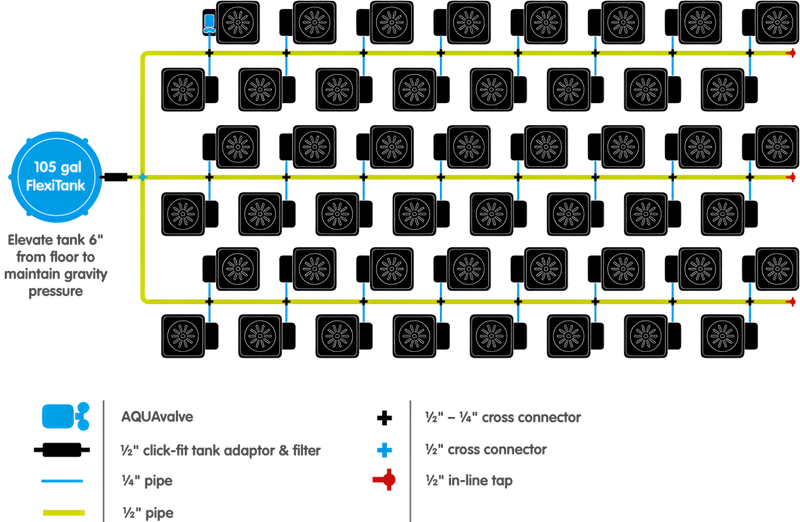 105 gal FlexiTank

Elevate tank 6" from floor to maintain gravity pressure

AQUAvalve

½" click-fit tank adaptor & filter

¼" pipe

½" pipe

½" – ¼" cross connector

½" cross connector

½" in-line tap